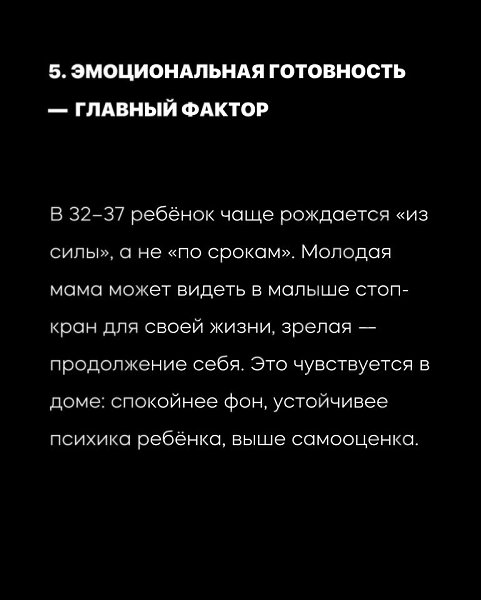 5. ЭМОЦИОНАЛЬНАЯ ГОТОВНОСТЬ — ГЛАВНЫЙ ФАКТОР

В 32–37 ребёнок чаще рождается «из силы», а не «по срокам». Молодая мама может видеть в малыше стоп-кран для своей жизни, зрелая — продолжение себя. Это чувствуется в доме: спокойнее фон, устойчивее психика ребёнка, выше самооценка.